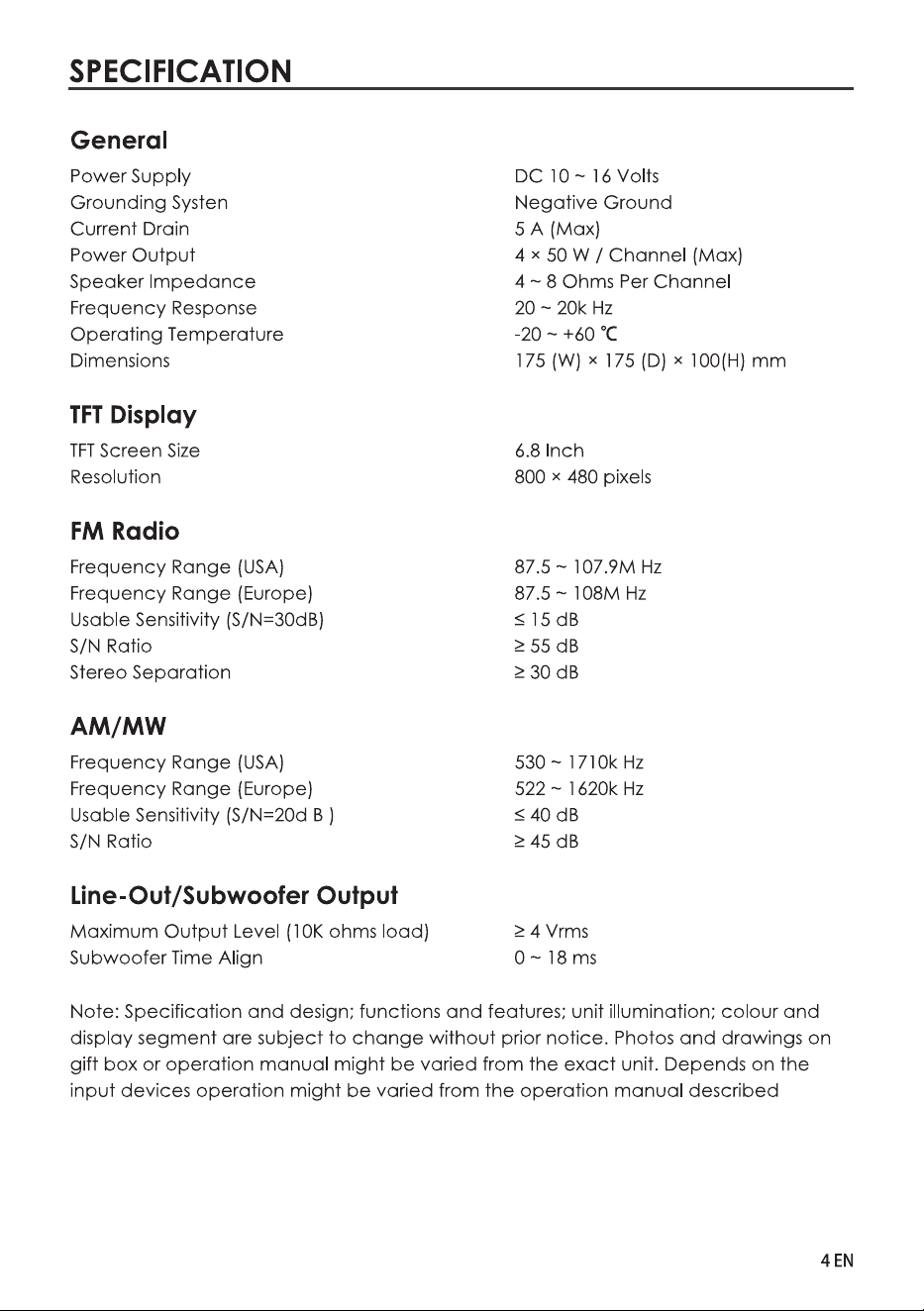 SPECIFICATION

General

| | |
|---|---|
| Power Supply | DC 10 ~ 16 Volts |
| Grounding Systen | Negative Ground |
| Current Drain | 5 A (Max) |
| Power Output | 4 × 50 W / Channel (Max) |
| Speaker Impedance | 4 ~ 8 Ohms Per Channel |
| Frequency Response | 20 ~ 20k Hz |
| Operating Temperature | -20 ~ +60 ℃ |
| Dimensions | 175 (W) × 175 (D) × 100(H) mm |

TFT Display

| | |
|---|---|
| TFT Screen Size | 6.8 Inch |
| Resolution | 800 × 480 pixels |

FM Radio

| | |
|---|---|
| Frequency Range (USA) | 87.5 ~ 107.9M Hz |
| Frequency Range (Europe) | 87.5 ~ 108M Hz |
| Usable Sensitivity (S/N=30dB) | ≤ 15 dB |
| S/N Ratio | ≥ 55 dB |
| Stereo Separation | ≥ 30 dB |

AM/MW

| | |
|---|---|
| Frequency Range (USA) | 530 ~ 1710k Hz |
| Frequency Range (Europe) | 522 ~ 1620k Hz |
| Usable Sensitivity (S/N=20d B ) | ≤ 40 dB |
| S/N Ratio | ≥ 45 dB |

Line-Out/Subwoofer Output

| | |
|---|---|
| Maximum Output Level (10K ohms load) | ≥ 4 Vrms |
| Subwoofer Time Align | 0 ~ 18 ms |

Note: Specification and design; functions and features; unit illumination; colour and display segment are subject to change without prior notice. Photos and drawings on gift box or operation manual might be varied from the exact unit. Depends on the input devices operation might be varied from the operation manual described

4 EN